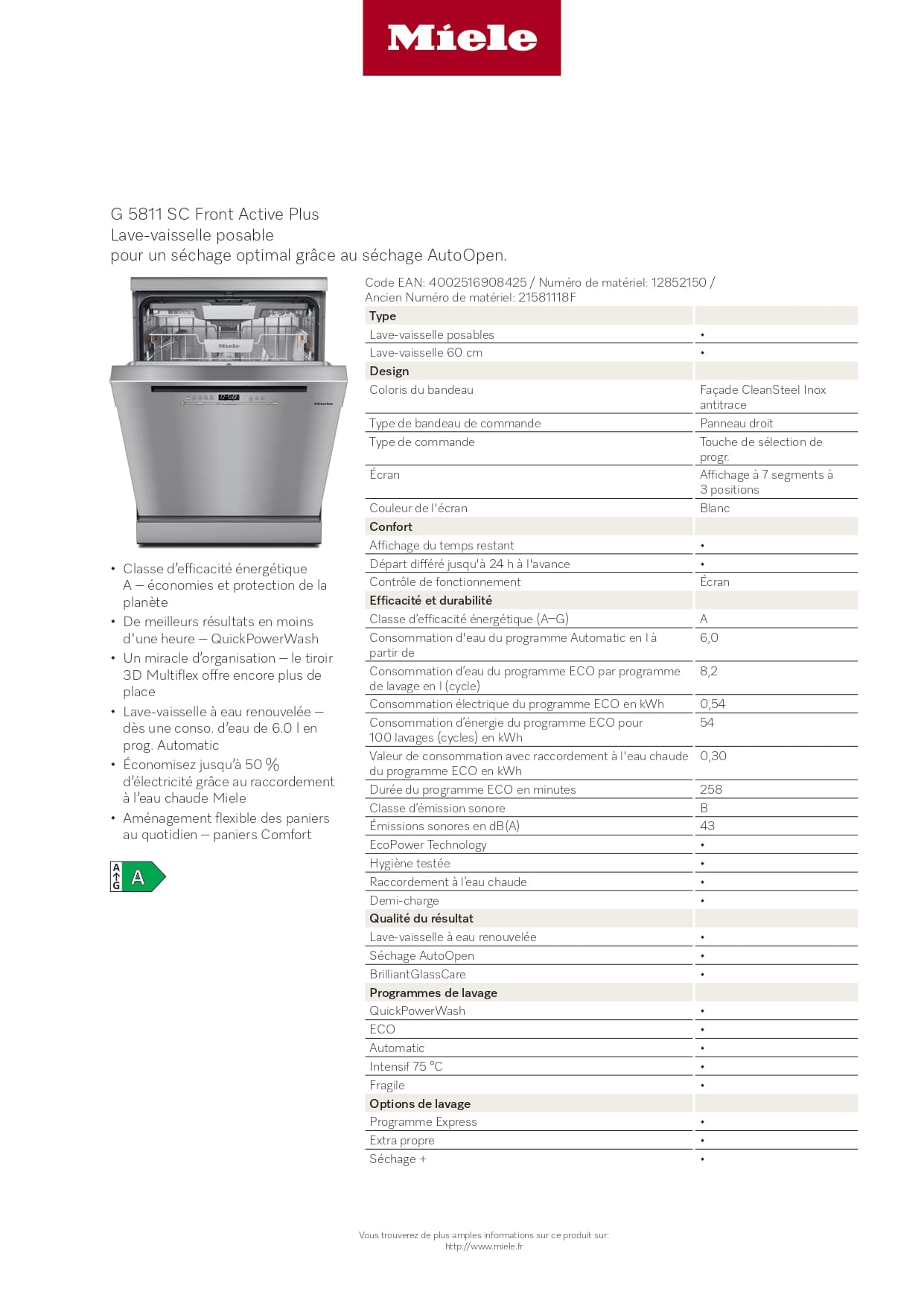 Miele

G 5811 SC Front Active Plus
Lave-vaisselle posable
pour un séchage optimal grâce au séchage AutoOpen.

• Classe d'efficacité énergétique A – économies et protection de la planète
• De meilleurs résultats en moins d'une heure – QuickPowerWash
• Un miracle d'organisation – le tiroir 3D Multiflex offre encore plus de place
• Lave-vaisselle à eau renouvelée – dès une conso. d'eau de 6.0 l en prog. Automatic
• Économisez jusqu'à 50 % d'électricité grâce au raccordement à l'eau chaude Miele
• Aménagement flexible des paniers au quotidien – paniers Comfort

A
G
A

Code EAN: 4002516908425 / Numéro de matériel: 12852150 / Ancien Numéro de matériel: 21581118F

| Type | |
|---|---|
| Lave-vaisselle posables | • |
| Lave-vaisselle 60 cm | • |
| Design | |
| Coloris du bandeau | Façade CleanSteel Inox antitrace |
| Type de bandeau de commande | Panneau droit |
| Type de commande | Touche de sélection de progr. |
| Écran | Affichage à 7 segments à 3 positions |
| Couleur de l'écran | Blanc |
| Confort | |
| Affichage du temps restant | • |
| Départ différé jusqu'à 24 h à l'avance | • |
| Contrôle de fonctionnement | Écran |
| Efficacité et durabilité | |
| Classe d'efficacité énergétique (A–G) | A |
| Consommation d'eau du programme Automatic en l à partir de | 6,0 |
| Consommation d'eau du programme ECO par programme de lavage en l (cycle) | 8,2 |
| Consommation électrique du programme ECO en kWh | 0,54 |
| Consommation d'énergie du programme ECO pour 100 lavages (cycles) en kWh | 54 |
| Valeur de consommation avec raccordement à l'eau chaude du programme ECO en kWh | 0,30 |
| Durée du programme ECO en minutes | 258 |
| Classe d'émission sonore | B |
| Émissions sonores en dB(A) | 43 |
| EcoPower Technology | • |
| Hygiène testée | • |
| Raccordement à l'eau chaude | • |
| Demi-charge | • |
| Qualité du résultat | |
| Lave-vaisselle à eau renouvelée | • |
| Séchage AutoOpen | • |
| BrilliantGlassCare | • |
| Programmes de lavage | |
| QuickPowerWash | • |
| ECO | • |
| Automatic | • |
| Intensif 75 °C | • |
| Fragile | • |
| Options de lavage | |
| Programme Express | • |
| Extra propre | • |
| Séchage + | • |

Vous trouverez de plus amples informations sur ce produit sur:
http://www.miele.fr